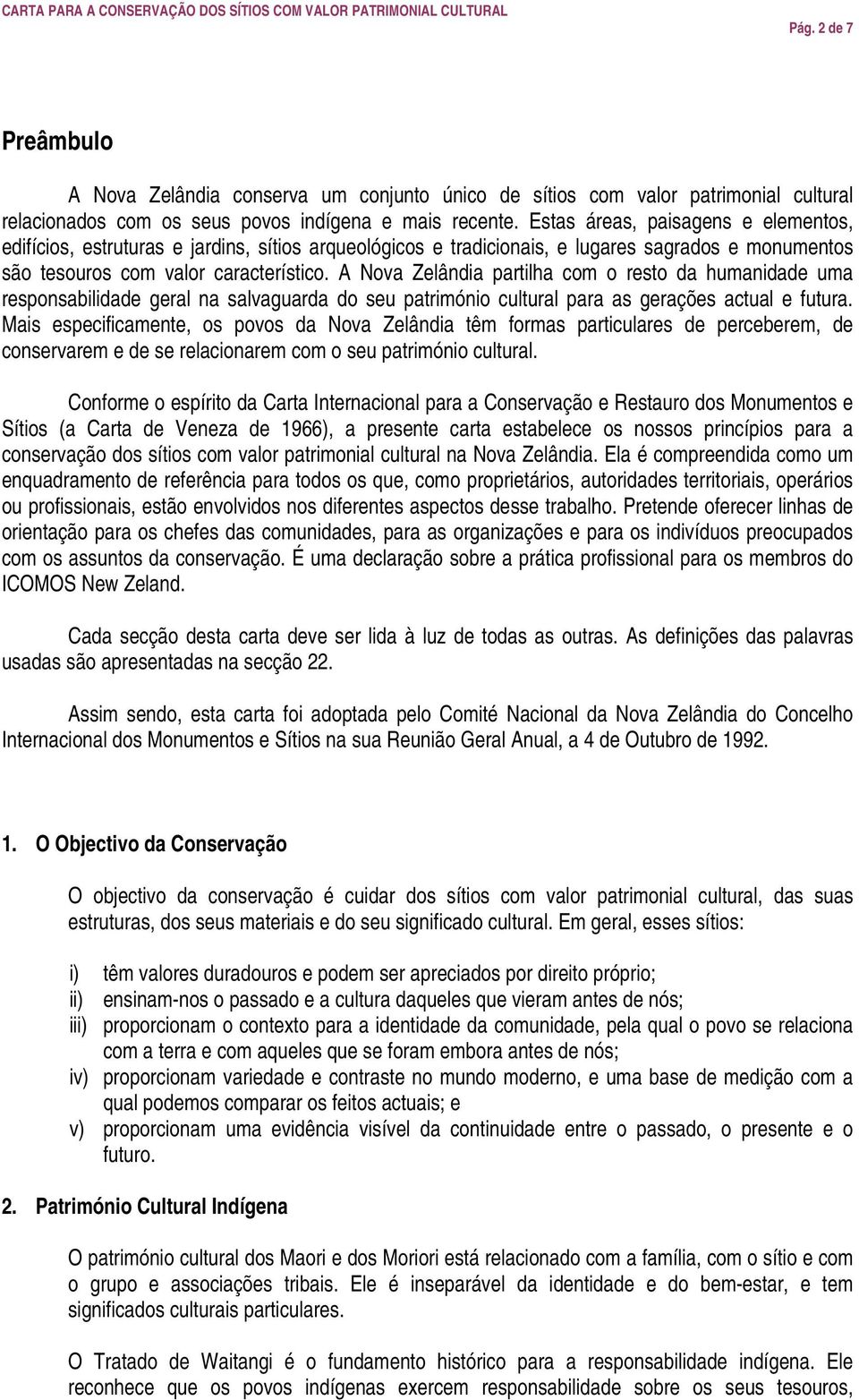 CARTA PARA A CONSERVAÇÃO DOS SÍTIOS COM VALOR PATRIMONIAL CULTURAL

Pág. 2 de 7

Preâmbulo

A Nova Zelândia conserva um conjunto único de sítios com valor patrimonial cultural relacionados com os seus povos indígena e mais recente. Estas áreas, paisagens e elementos, edifícios, estruturas e jardins, sítios arqueológicos e tradicionais, e lugares sagrados e monumentos são tesouros com valor característico. A Nova Zelândia partilha com o resto da humanidade uma responsabilidade geral na salvaguarda do seu património cultural para as gerações actual e futura. Mais especificamente, os povos da Nova Zelândia têm formas particulares de perceberem, de conservarem e de se relacionarem com o seu património cultural.

Conforme o espírito da Carta Internacional para a Conservação e Restauro dos Monumentos e Sítios (a Carta de Veneza de 1966), a presente carta estabelece os nossos princípios para a conservação dos sítios com valor patrimonial cultural na Nova Zelândia. Ela é compreendida como um enquadramento de referência para todos os que, como proprietários, autoridades territoriais, operários ou profissionais, estão envolvidos nos diferentes aspectos desse trabalho. Pretende oferecer linhas de orientação para os chefes das comunidades, para as organizações e para os indivíduos preocupados com os assuntos da conservação. É uma declaração sobre a prática profissional para os membros do ICOMOS New Zeland.

Cada secção desta carta deve ser lida à luz de todas as outras. As definições das palavras usadas são apresentadas na secção 22.

Assim sendo, esta carta foi adoptada pelo Comité Nacional da Nova Zelândia do Concelho Internacional dos Monumentos e Sítios na sua Reunião Geral Anual, a 4 de Outubro de 1992.

1. O Objectivo da Conservação

O objectivo da conservação é cuidar dos sítios com valor patrimonial cultural, das suas estruturas, dos seus materiais e do seu significado cultural. Em geral, esses sítios:

i) têm valores duradouros e podem ser apreciados por direito próprio;
ii) ensinam-nos o passado e a cultura daqueles que vieram antes de nós;
iii) proporcionam o contexto para a identidade da comunidade, pela qual o povo se relaciona com a terra e com aqueles que se foram embora antes de nós;
iv) proporcionam variedade e contraste no mundo moderno, e uma base de medição com a qual podemos comparar os feitos actuais; e
v) proporcionam uma evidência visível da continuidade entre o passado, o presente e o futuro.

2. Património Cultural Indígena

O património cultural dos Maori e dos Moriori está relacionado com a família, com o sítio e com o grupo e associações tribais. Ele é inseparável da identidade e do bem-estar, e tem significados culturais particulares.

O Tratado de Waitangi é o fundamento histórico para a responsabilidade indígena. Ele reconhece que os povos indígenas exercem responsabilidade sobre os seus tesouros,